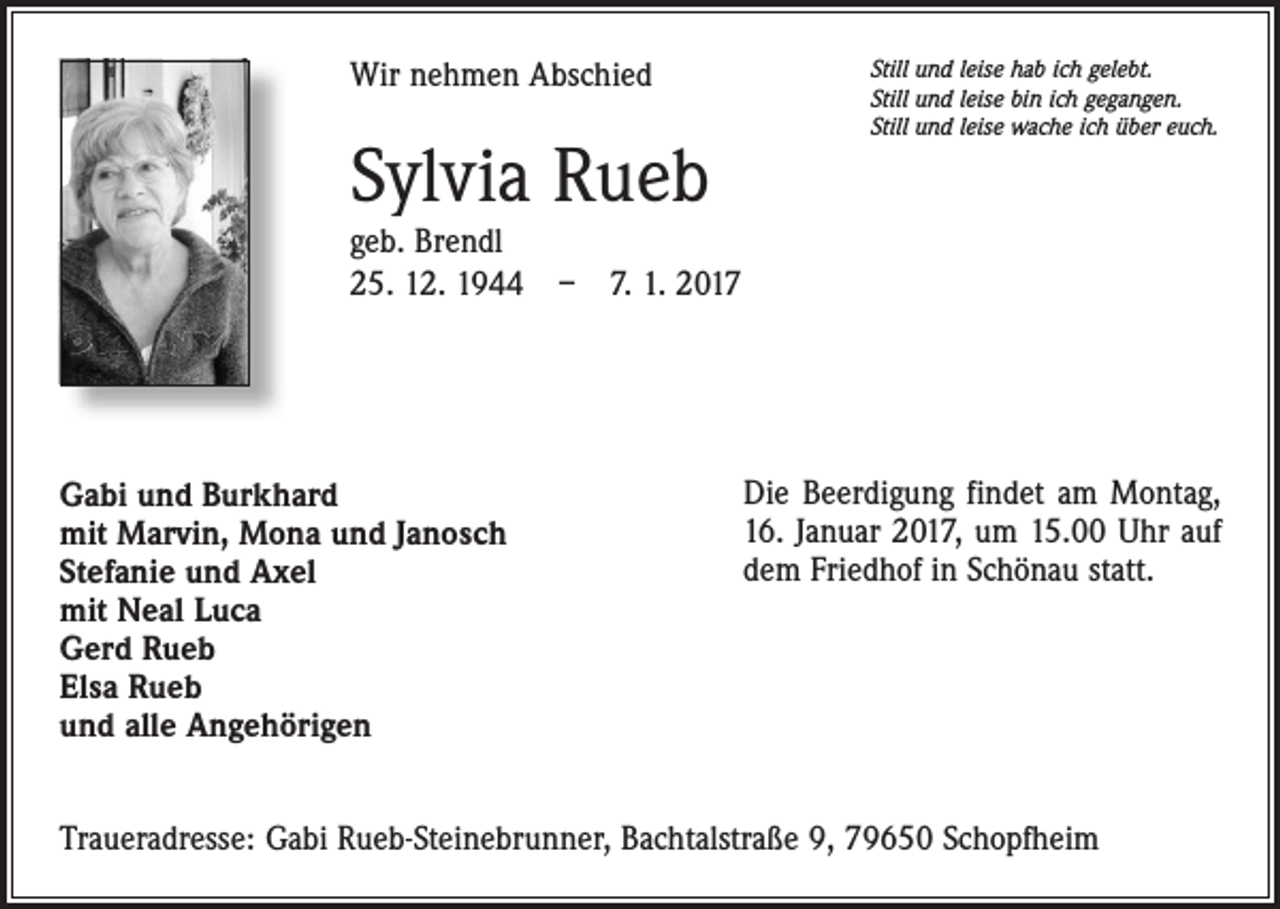 Wir nehmen Abschied

Still und leise hab ich gelebt.
Still und leise bin ich gegangen.
Still und leise wache ich über euch.

Sylvia Rueb
geb. Brendl
25. 12. 1944 – 7. 1. 2017

Gabi und Burkhard
mit Marvin, Mona und Janosch
Stefanie und Axel
mit Neal Luca
Gerd Rueb
Elsa Rueb
und alle Angehörigen

Die Beerdigung findet am Montag, 16. Januar 2017, um 15.00 Uhr auf dem Friedhof in Schönau statt.

Traueradresse: Gabi Rueb-Steinebrunner, Bachtalstraße 9, 79650 Schopfheim